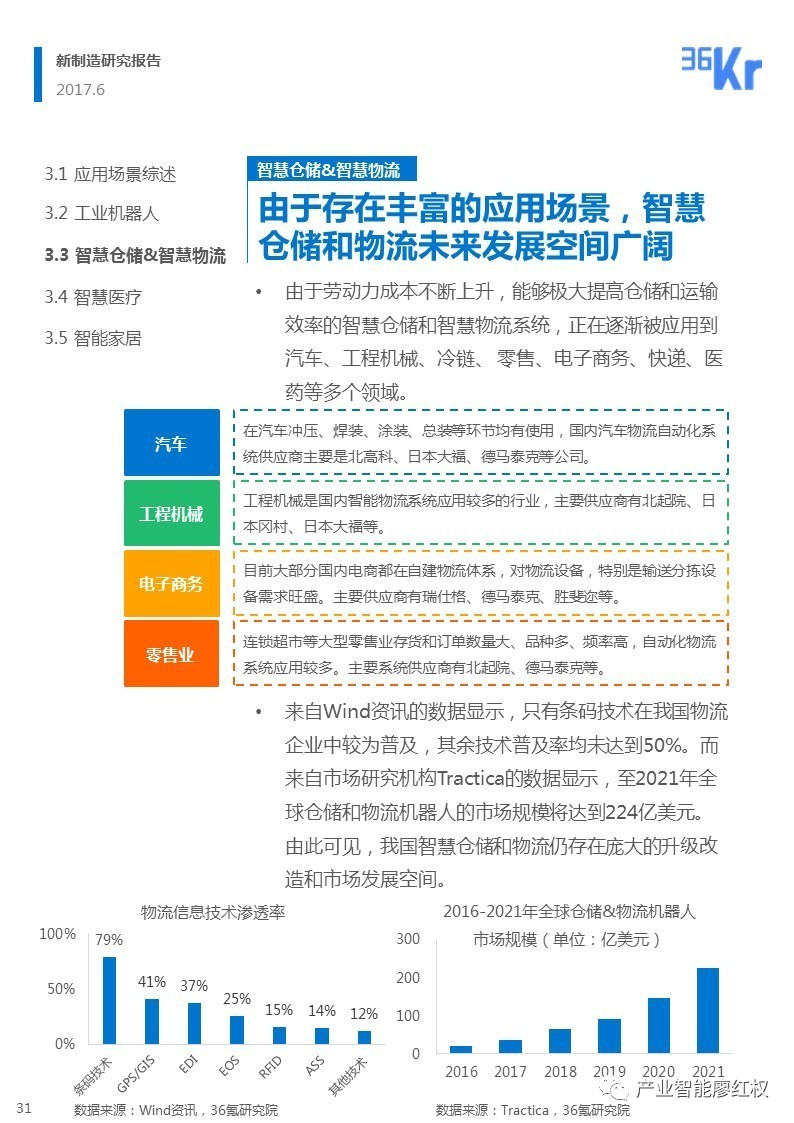 新制造研究报告
2017.6

36Kr

3.1 应用场景综述
3.2 工业机器人
3.3 智慧仓储&智慧物流
3.4 智慧医疗
3.5 智能家居

智慧仓储&智慧物流

由于存在丰富的应用场景，智慧仓储和物流未来发展空间广阔

• 由于劳动力成本不断上升，能够极大提高仓储和运输效率的智慧仓储和智慧物流系统，正在逐渐被应用到汽车、工程机械、冷链、零售、电子商务、快递、医药等多个领域。

汽车
在汽车冲压、焊装、涂装、总装等环节均有使用，国内汽车物流自动化系统供应商主要是北高科、日本大福、德马泰克等公司。

工程机械
工程机械是国内智能物流系统应用较多的行业，主要供应商有北起院、日本冈村、日本大福等。

电子商务
目前大部分国内电商都在自建物流体系，对物流设备，特别是输送分拣设备需求旺盛。主要供应商有瑞仕格、德马泰克、胜斐迩等。

零售业
连锁超市等大型零售业存货和订单数量大、品种多、频率高，自动化物流系统应用较多。主要系统供应商有北起院、德马泰克等。

• 来自Wind资讯的数据显示，只有条码技术在我国物流企业中较为普及，其余技术普及率均未达到50%。而来自市场研究机构Tractica的数据显示，至2021年全球仓储和物流机器人的市场规模将达到224亿美元。由此可见，我国智慧仓储和物流仍存在庞大的升级改造和市场发展空间。

物流信息技术渗透率
100%
50%
0%
79%
41%
37%
25%
15%
14%
12%
条码技术
GPS/GIS
EDI
EOS
RFID
ASS
其他技术
数据来源：Wind资讯，36氪研究院

2016-2021年全球仓储&物流机器人市场规模（单位：亿美元）
300
200
100
0
2016
2017
2018
2019
2020
2021
数据来源：Tractica，36氪研究院

产业智能廖红权

31